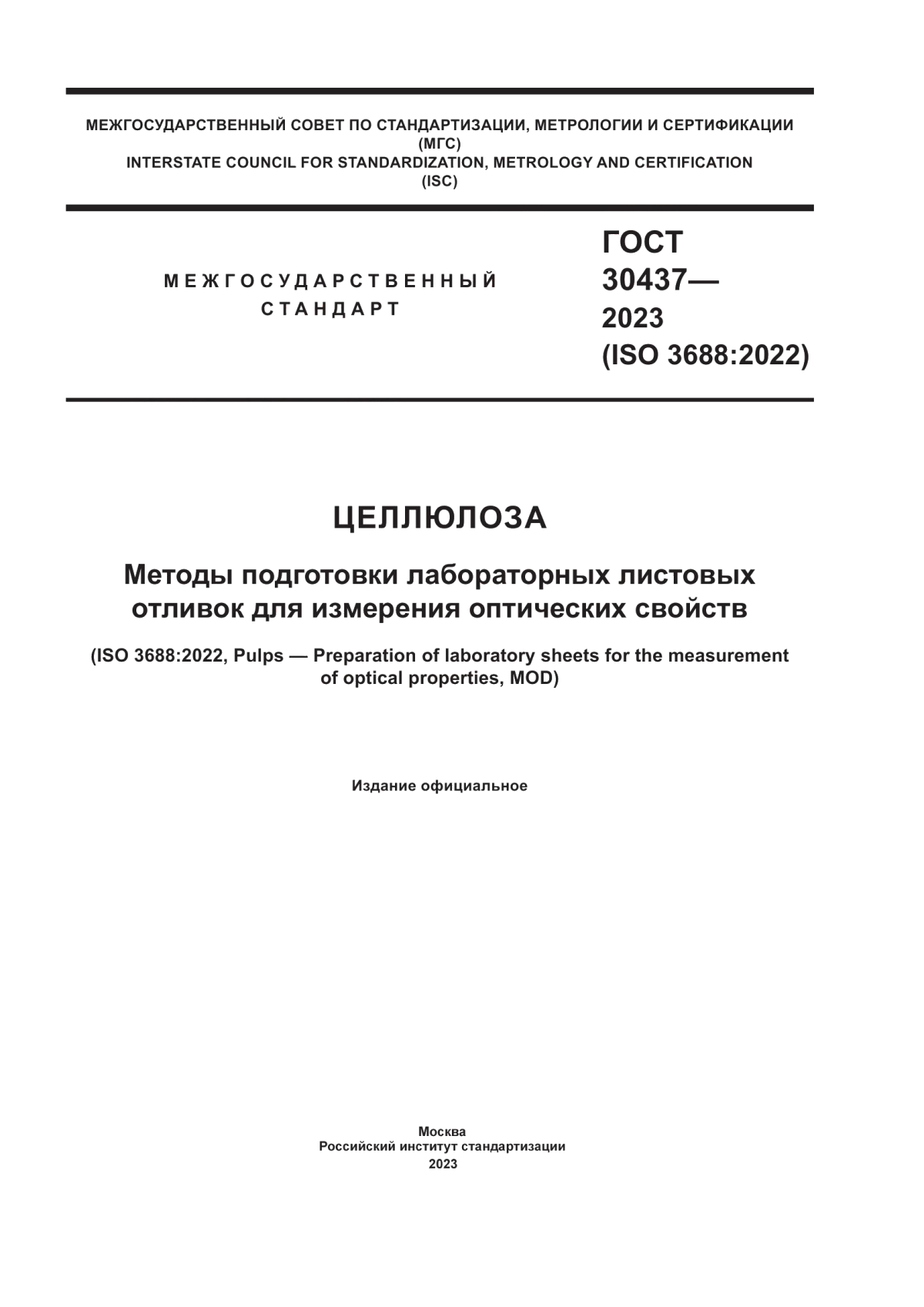 МЕЖГОСУДАРСТВЕННЫЙ СОВЕТ ПО СТАНДАРТИЗАЦИИ, МЕТРОЛОГИИ И СЕРТИФИКАЦИИ
(МГС)
INTERSTATE COUNCIL FOR STANDARDIZATION, METROLOGY AND CERTIFICATION
(ISC)

МЕЖГОСУДАРСТВЕННЫЙ СТАНДАРТ

ГОСТ 30437— 2023 (ISO 3688:2022)

ЦЕЛЛЮЛОЗА

Методы подготовки лабораторных листовых отливок для измерения оптических свойств

(ISO 3688:2022, Pulps — Preparation of laboratory sheets for the measurement of optical properties, MOD)

Издание официальное

Москва
Российский институт стандартизации
2023